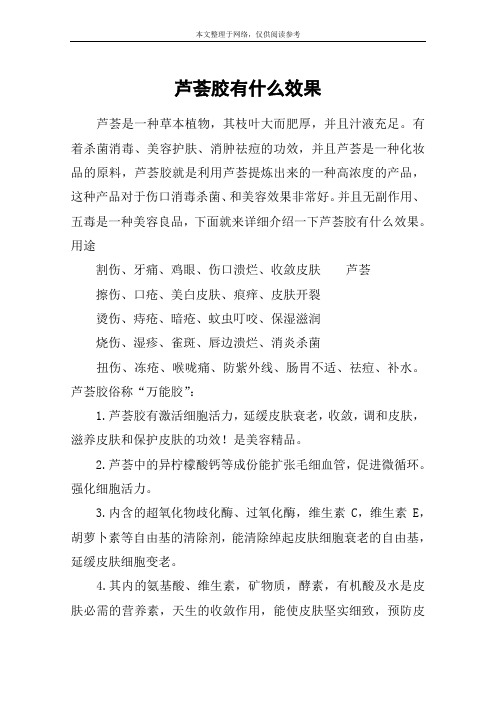 本文整理于网络，仅供阅读参考

芦荟胶有什么效果

芦荟是一种草本植物，其枝叶大而肥厚，并且汁液充足。有着杀菌消毒、美容护肤、消肿祛痘的功效，并且芦荟是一种化妆品的原料，芦荟胶就是利用芦荟提炼出来的一种高浓度的产品，这种产品对于伤口消毒杀菌、和美容效果非常好。并且无副作用、五毒是一种美容良品，下面就来详细介绍一下芦荟胶有什么效果。

用途

割伤、牙痛、鸡眼、伤口溃烂、收敛皮肤　　芦荟

擦伤、口疮、美白皮肤、痕痒、皮肤开裂

烫伤、痔疮、暗疮、蚊虫叮咬、保湿滋润

烧伤、湿疹、雀斑、唇边溃烂、消炎杀菌

扭伤、冻疮、喉咙痛、防紫外线、肠胃不适、祛痘、补水。

芦荟胶俗称“万能胶”：

1.芦荟胶有激活细胞活力，延缓皮肤衰老，收敛，调和皮肤，滋养皮肤和保护皮肤的功效！是美容精品。

2.芦荟中的异柠檬酸钙等成份能扩张毛细血管，促进微循环。强化细胞活力。

3.内含的超氧化物歧化酶、过氧化酶，维生素 C，维生素 E，胡萝卜素等自由基的清除剂，能清除绰起皮肤细胞衰老的自由基，延缓皮肤细胞变老。

4.其内的氨基酸、维生素，矿物质，酵素，有机酸及水是皮肤必需的营养素，天生的收敛作用，能使皮肤坚实细致，预防皮